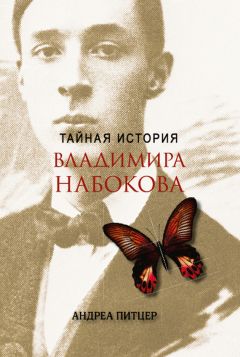 ТАЙНАЯ ИСТОРИЯ
ВЛАДИМИРА НАБОКОВА

АНДРЕА ПИТЦЕР